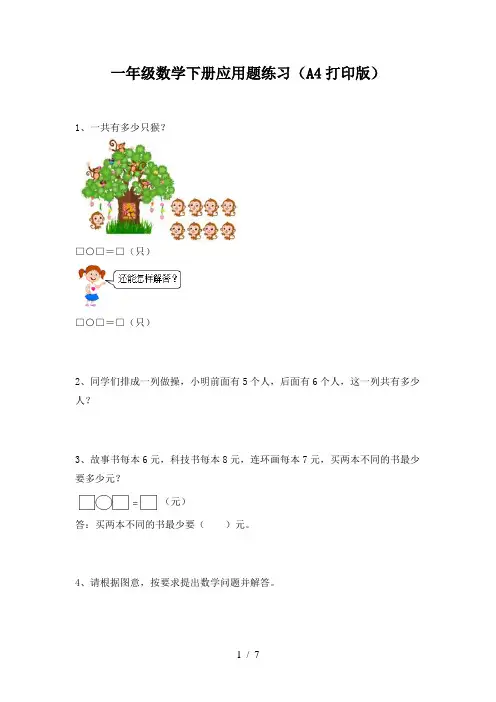 一年级数学下册应用题练习（A4打印版）

1、一共有多少只猴？

□○□＝□（只）

还能怎样解答？

□○□＝□（只）

2、同学们排成一列做操，小明前面有5个人，后面有6个人，这一列共有多少人？

3、故事书每本6元，科技书每本8元，连环画每本7元，买两本不同的书最少要多少元？

□○□＝□（元）

答：买两本不同的书最少要（　）元。

4、请根据图意，按要求提出数学问题并解答。

1 / 7